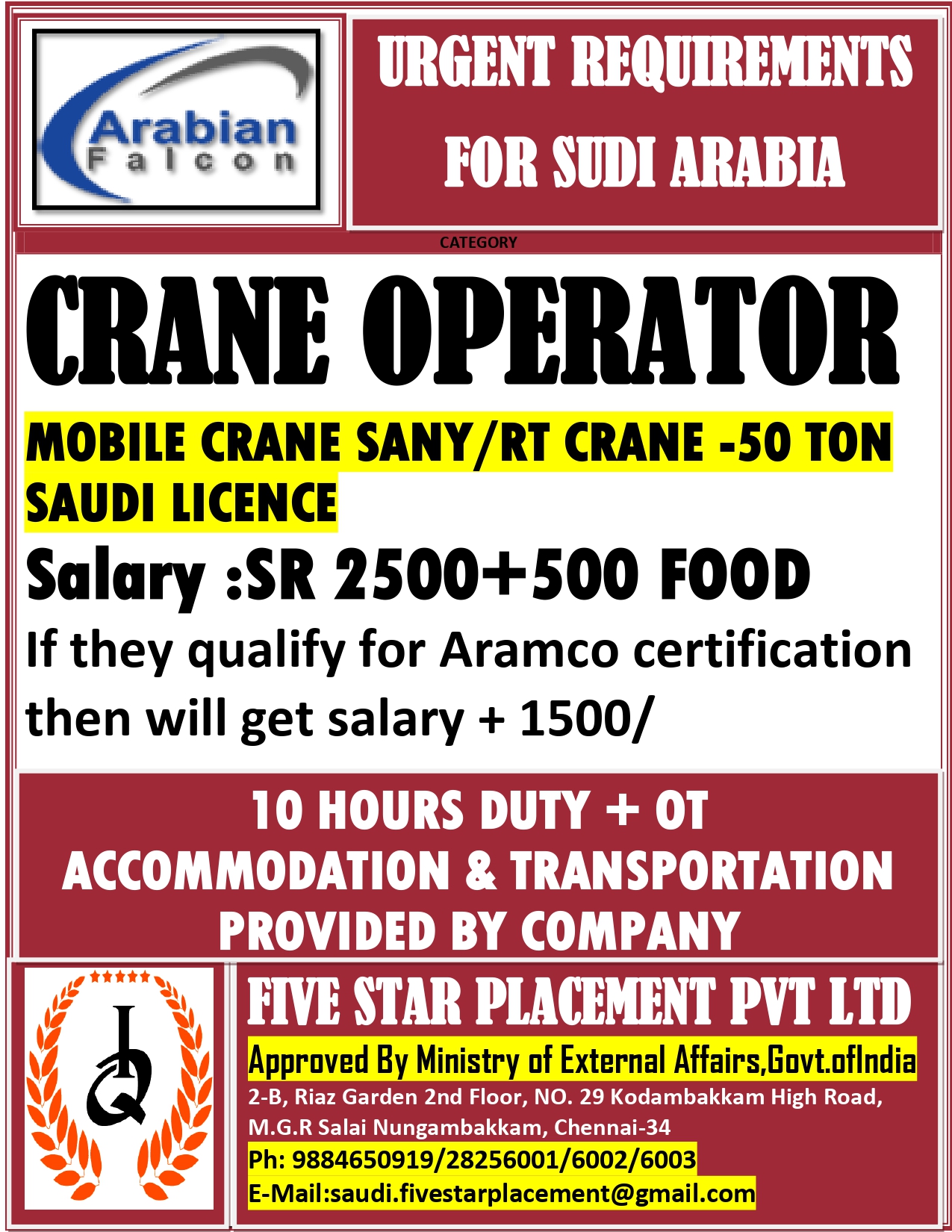 Arabian Falcon

URGENT REQUIREMENTS FOR SUDI ARABIA

CATEGORY

CRANE OPERATOR

MOBILE CRANE SANY/RT CRANE -50 TON SAUDI LICENCE

Salary :SR 2500+500 FOOD

If they qualify for Aramco certification then will get salary + 1500/

10 HOURS DUTY + OT
ACCOMMODATION & TRANSPORTATION PROVIDED BY COMPANY

IQ

FIVE STAR PLACEMENT PVT LTD

Approved By Ministry of External Affairs,Govt.ofIndia

2-B, Riaz Garden 2nd Floor, NO. 29 Kodambakkam High Road, M.G.R Salai Nungambakkam, Chennai-34

Ph: 9884650919/28256001/6002/6003

E-Mail:saudi.fivestarplacement@gmail.com